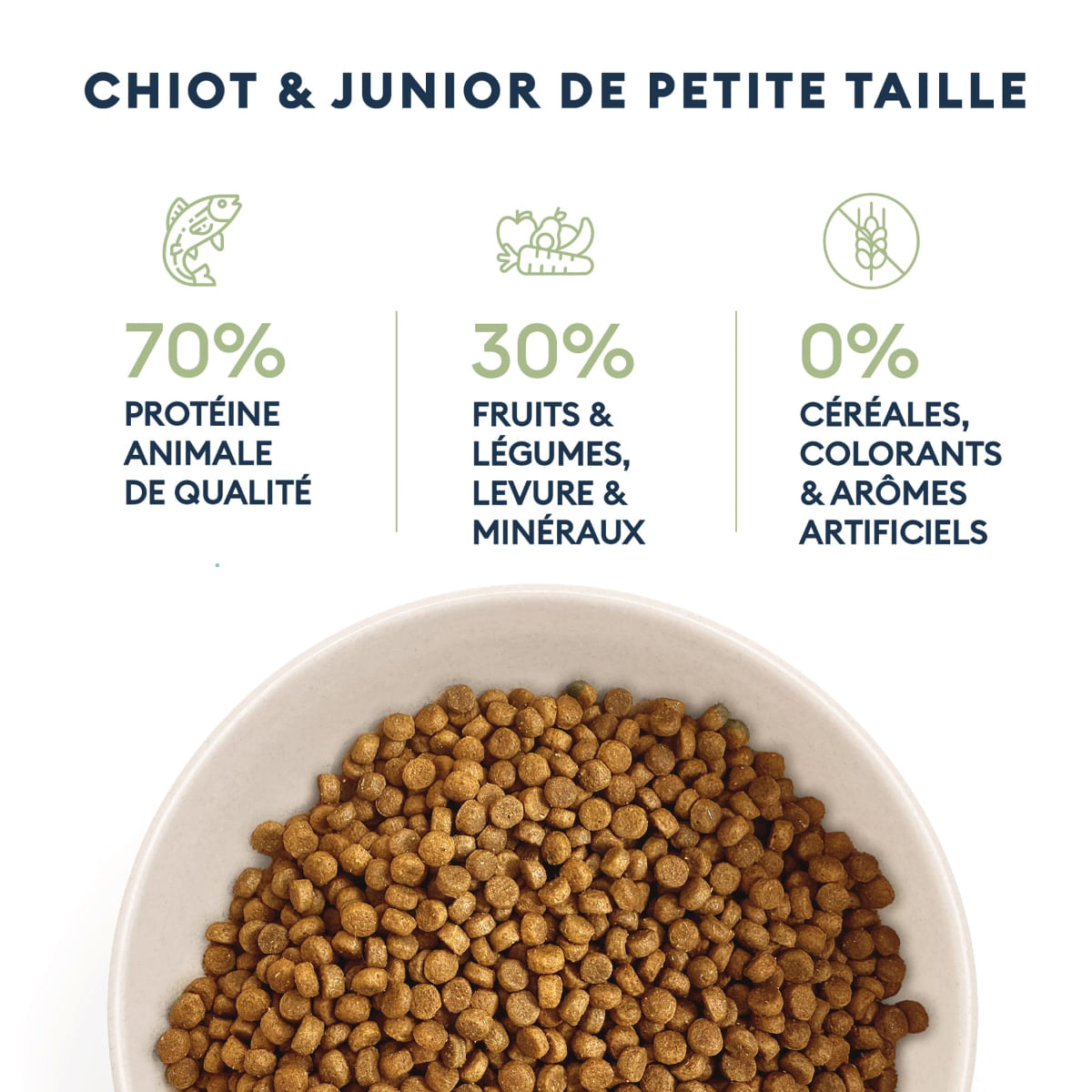 CHIOT & JUNIOR DE PETITE TAILLE

70%
PROTÉINE ANIMALE DE QUALITÉ

30%
FRUITS & LÉGUMES, LEVURE & MINÉRAUX

0%
CÉRÉALES, COLORANTS & ARÔMES ARTIFICIELS